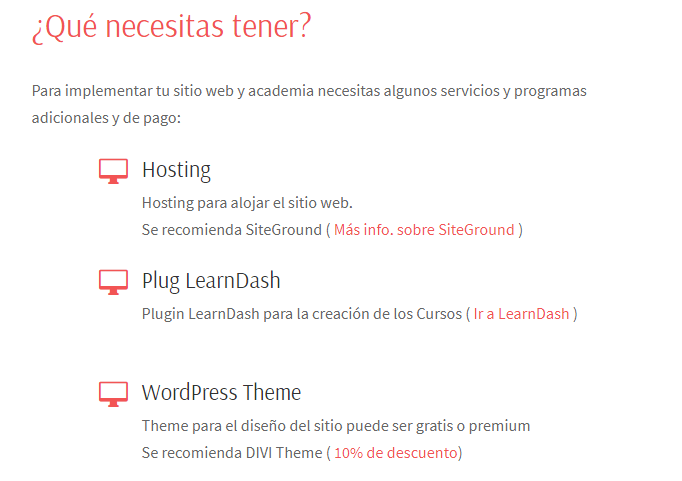 ¿Qué necesitas tener?

Para implementar tu sitio web y academia necesitas algunos servicios y programas adicionales y de pago:

Hosting

Hosting para alojar el sitio web.
Se recomienda SiteGround ( Más info. sobre SiteGround )

Plug LearnDash

Plugin LearnDash para la creación de los Cursos ( Ir a LearnDash )

WordPress Theme

Theme para el diseño del sitio puede ser gratis o premium
Se recomienda DIVI Theme ( 10% de descuento)